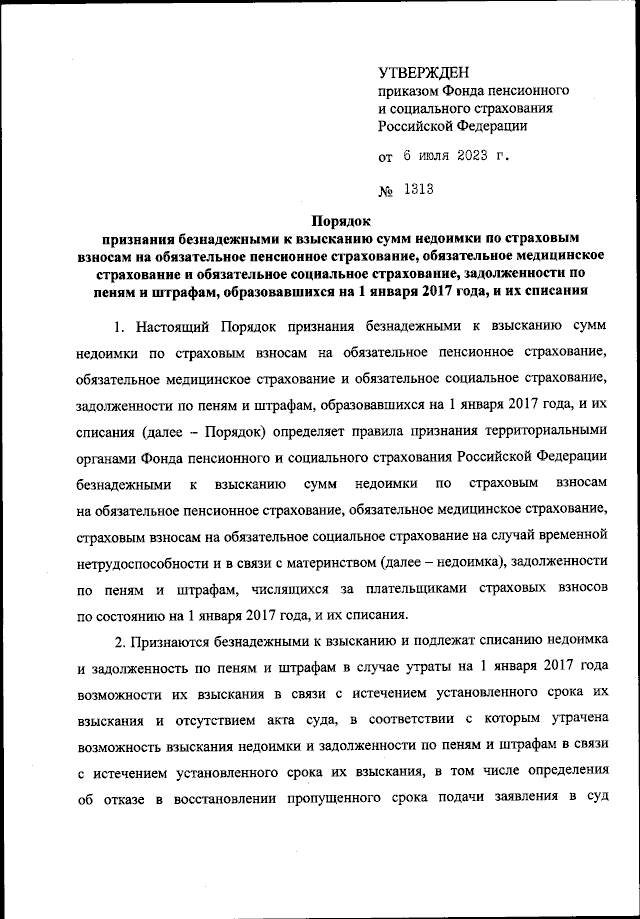 УТВЕРЖДЕН
приказом Фонда пенсионного и социального страхования Российской Федерации

от 6 июля 2023 г.

№ 1313

Порядок
признания безнадежными к взысканию сумм недоимки по страховым взносам на обязательное пенсионное страхование, обязательное медицинское страхование и обязательное социальное страхование, задолженности по пеням и штрафам, образовавшихся на 1 января 2017 года, и их списания

1. Настоящий Порядок признания безнадежными к взысканию сумм недоимки по страховым взносам на обязательное пенсионное страхование, обязательное медицинское страхование и обязательное социальное страхование, задолженности по пеням и штрафам, образовавшихся на 1 января 2017 года, и их списания (далее – Порядок) определяет правила признания территориальными органами Фонда пенсионного и социального страхования Российской Федерации безнадежными к взысканию сумм недоимки по страховым взносам на обязательное пенсионное страхование, обязательное медицинское страхование, страховым взносам на обязательное социальное страхование на случай временной нетрудоспособности и в связи с материнством (далее – недоимка), задолженности по пеням и штрафам, числящихся за плательщиками страховых взносов по состоянию на 1 января 2017 года, и их списания.

2. Признаются безнадежными к взысканию и подлежат списанию недоимка и задолженность по пеням и штрафам в случае утраты на 1 января 2017 года возможности их взыскания в связи с истечением установленного срока их взыскания и отсутствием акта суда, в соответствии с которым утрачена возможность взыскания недоимки и задолженности по пеням и штрафам в связи с истечением установленного срока их взыскания, в том числе определения об отказе в восстановлении пропущенного срока подачи заявления в суд